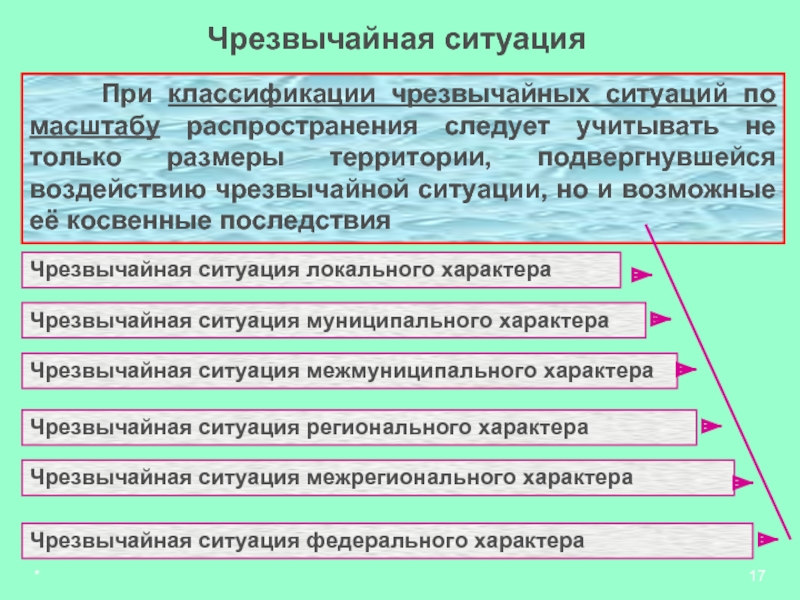 Чрезвычайная ситуация

При классификации чрезвычайных ситуаций по масштабу распространения следует учитывать не только размеры территории, подвергнувшейся воздействию чрезвычайной ситуации, но и возможные её косвенные последствия

Чрезвычайная ситуация локального характера

Чрезвычайная ситуация муниципального характера

Чрезвычайная ситуация межмуниципального характера

Чрезвычайная ситуация регионального характера

Чрезвычайная ситуация межрегионального характера

Чрезвычайная ситуация федерального характера

*

17